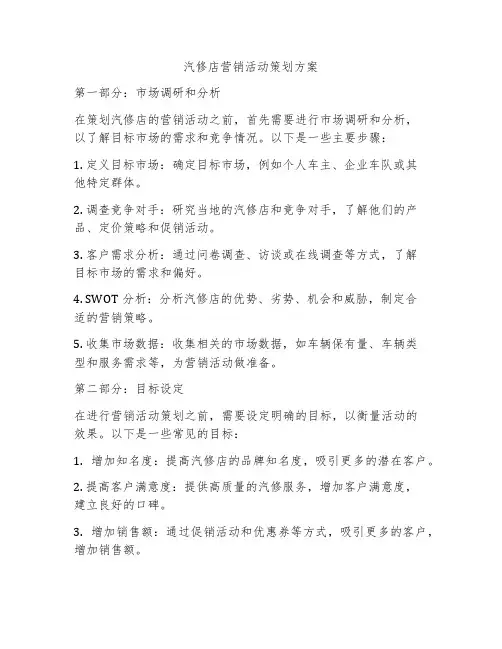 汽修店营销活动策划方案

第一部分：市场调研和分析

在策划汽修店的营销活动之前，首先需要进行市场调研和分析，以了解目标市场的需求和竞争情况。以下是一些主要步骤：

1. 定义目标市场：确定目标市场，例如个人车主、企业车队或其他特定群体。

2. 调查竞争对手：研究当地的汽修店和竞争对手，了解他们的产品、定价策略和促销活动。

3. 客户需求分析：通过问卷调查、访谈或在线调查等方式，了解目标市场的需求和偏好。

4. SWOT 分析：分析汽修店的优势、劣势、机会和威胁，制定合适的营销策略。

5. 收集市场数据：收集相关的市场数据，如车辆保有量、车辆类型和服务需求等，为营销活动做准备。

第二部分：目标设定

在进行营销活动策划之前，需要设定明确的目标，以衡量活动的效果。以下是一些常见的目标：

1. 增加知名度：提高汽修店的品牌知名度，吸引更多的潜在客户。

2. 提高客户满意度：提供高质量的汽修服务，增加客户满意度，建立良好的口碑。

3. 增加销售额：通过促销活动和优惠券等方式，吸引更多的客户，增加销售额。